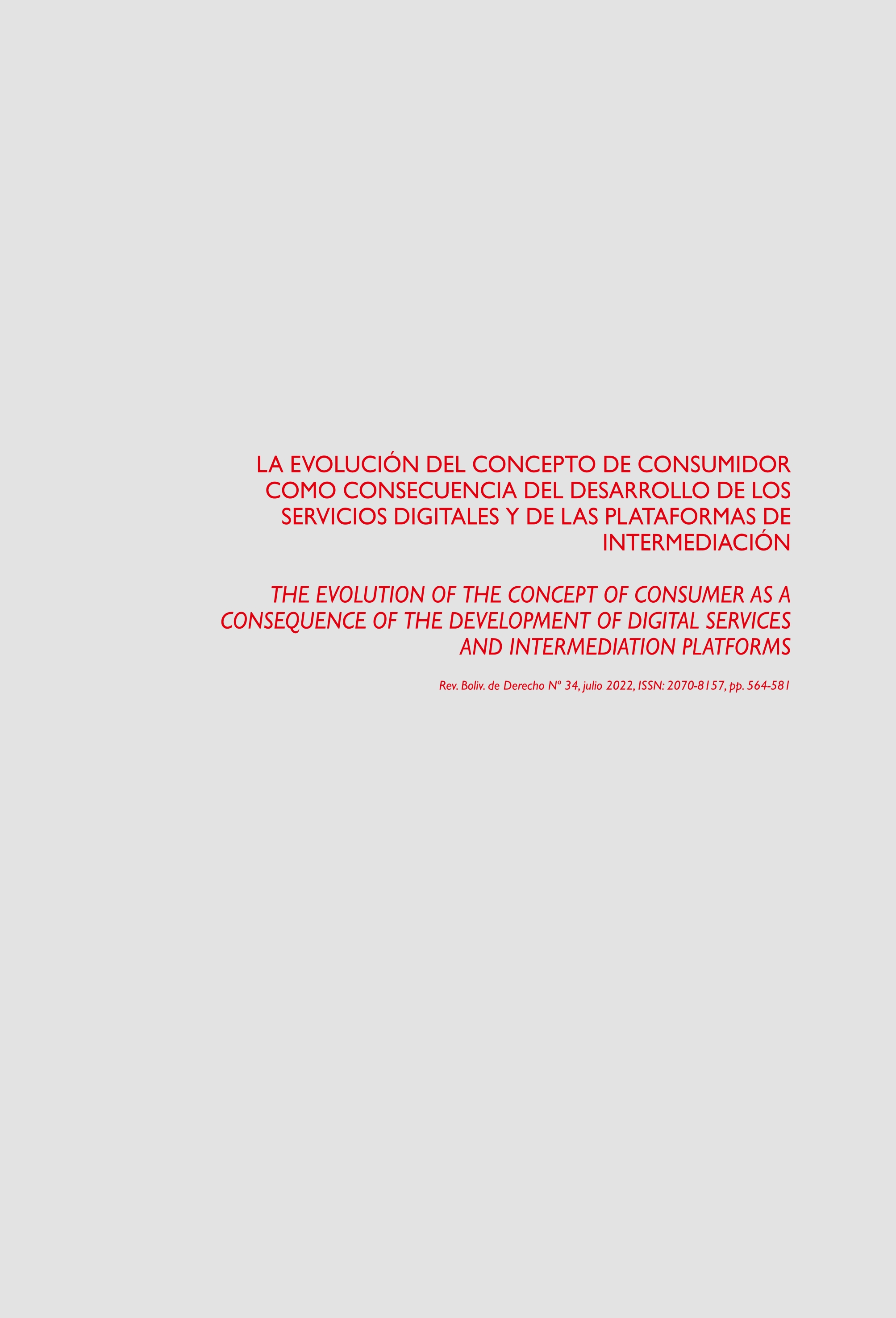 LA EVOLUCIÓN DEL CONCEPTO DE CONSUMIDOR COMO CONSECUENCIA DEL DESARROLLO DE LOS SERVICIOS DIGITALES Y DE LAS PLATAFORMAS DE INTERMEDIACIÓN

THE EVOLUTION OF THE CONCEPT OF CONSUMER AS A CONSEQUENCE OF THE DEVELOPMENT OF DIGITAL SERVICES AND INTERMEDIATION PLATFORMS

Rev. Boliv. de Derecho Nº 34, julio 2022, ISSN: 2070-8157, pp. 564-581